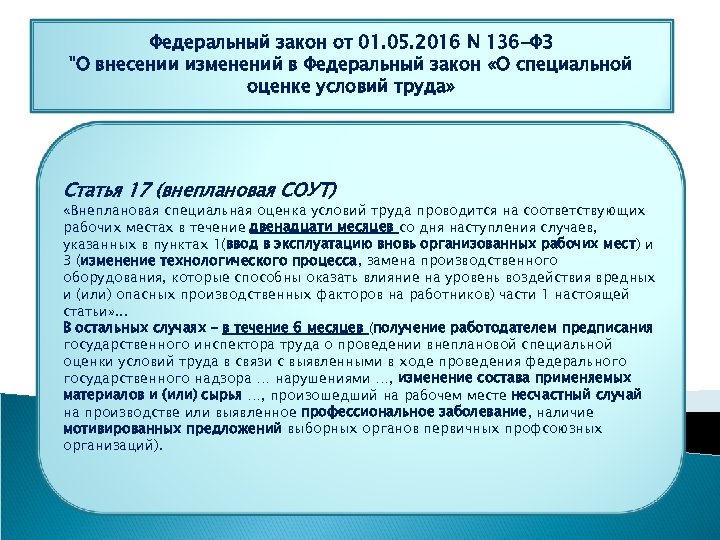 Федеральный закон от 01.05.2016 N 136-ФЗ
"О внесении изменений в Федеральный закон «О специальной оценке условий труда»

Статья 17 (внеплановая СОУТ)
«Внеплановая специальная оценка условий труда проводится на соответствующих рабочих местах в течение двенадцати месяцев со дня наступления случаев, указанных в пунктах 1(ввод в эксплуатацию вновь организованных рабочих мест) и 3 (изменение технологического процесса, замена производственного оборудования, которые способны оказать влияние на уровень воздействия вредных и (или) опасных производственных факторов на работников) части 1 настоящей статьи»...
В остальных случаях – в течение 6 месяцев (получение работодателем предписания государственного инспектора труда о проведении внеплановой специальной оценки условий труда в связи с выявленными в ходе проведения федерального государственного надзора ... нарушениями ..., изменение состава применяемых материалов и (или) сырья ..., произошедший на рабочем месте несчастный случай на производстве или выявленное профессиональное заболевание, наличие мотивированных предложений выборных органов первичных профсоюзных организаций).